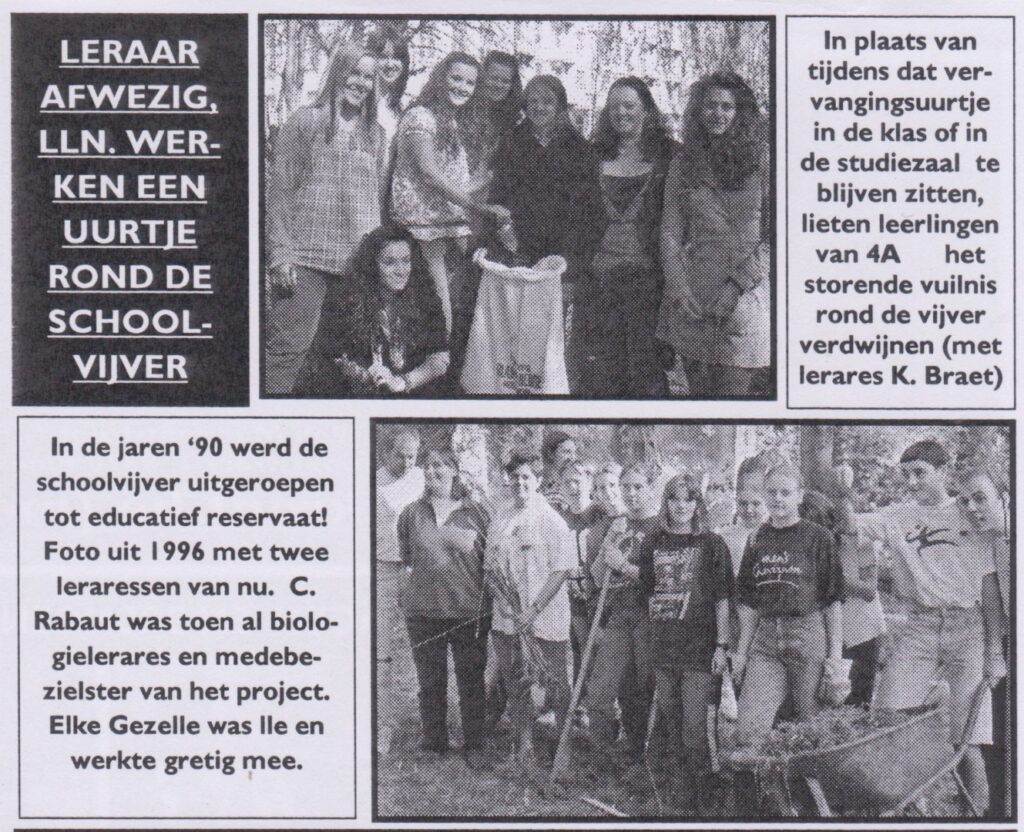 LERAAR AFWEZIG, LLN. WERKEN EEN UURTJE ROND DE SCHOOLVIJVER

In plaats van tijdens dat vervangingsuurtje in de klas of in de studiezaal te blijven zitten, lieten leerlingen van 4A het storende vuilnis rond de vijver verdwijnen (met lerares K. Braet)

In de jaren '90 werd de schoolvijver uitgeroepen tot educatief reservaat! Foto uit 1996 met twee leraressen van nu. C. Rabaut was toen al biologielerares en medebezielster van het project. Elke Gezelle was lle en werkte gretig mee.